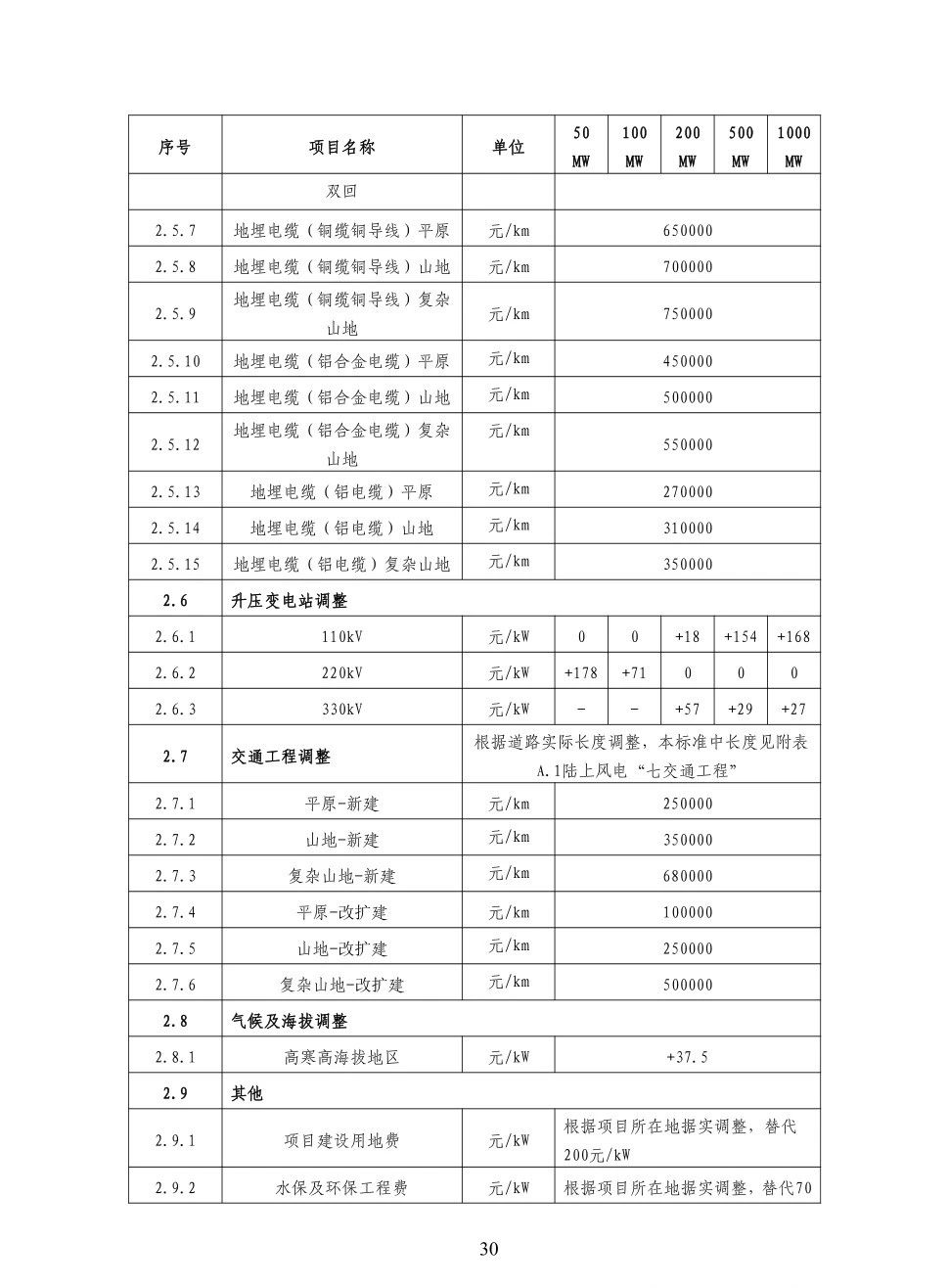 | 序号 | 项目名称 | 单位 | 50 MW | 100 MW | 200 MW | 500 MW | 1000 MW |
|---|---|---|---|---|---|---|---|
| | 双回 | | | | | | |
| 2.5.7 | 地埋电缆（铜缆铜导线）平原 | 元/km | 650000 | | | | |
| 2.5.8 | 地埋电缆（铜缆铜导线）山地 | 元/km | 700000 | | | | |
| 2.5.9 | 地埋电缆（铜缆铜导线）复杂山地 | 元/km | 750000 | | | | |
| 2.5.10 | 地埋电缆（铝合金电缆）平原 | 元/km | 450000 | | | | |
| 2.5.11 | 地埋电缆（铝合金电缆）山地 | 元/km | 500000 | | | | |
| 2.5.12 | 地埋电缆（铝合金电缆）复杂山地 | 元/km | 550000 | | | | |
| 2.5.13 | 地埋电缆（铝电缆）平原 | 元/km | 270000 | | | | |
| 2.5.14 | 地埋电缆（铝电缆）山地 | 元/km | 310000 | | | | |
| 2.5.15 | 地埋电缆（铝电缆）复杂山地 | 元/km | 350000 | | | | |
| 2.6 | 升压变电站调整 | | | | | | |
| 2.6.1 | 110kV | 元/kW | 0 | 0 | +18 | +154 | +168 |
| 2.6.2 | 220kV | 元/kW | +178 | +71 | 0 | 0 | 0 |
| 2.6.3 | 330kV | 元/kW | - | - | +57 | +29 | +27 |
| 2.7 | 交通工程调整 | 根据道路实际长度调整，本标准中长度见附表A.1陆上风电“七交通工程” | | | | | |
| 2.7.1 | 平原-新建 | 元/km | 250000 | | | | |
| 2.7.2 | 山地-新建 | 元/km | 350000 | | | | |
| 2.7.3 | 复杂山地-新建 | 元/km | 680000 | | | | |
| 2.7.4 | 平原-改扩建 | 元/km | 100000 | | | | |
| 2.7.5 | 山地-改扩建 | 元/km | 250000 | | | | |
| 2.7.6 | 复杂山地-改扩建 | 元/km | 500000 | | | | |
| 2.8 | 气候及海拔调整 | | | | | | |
| 2.8.1 | 高寒高海拔地区 | 元/kW | +37.5 | | | | |
| 2.9 | 其他 | | | | | | |
| 2.9.1 | 项目建设用地费 | 元/kW | 根据项目所在地据实调整，替代200元/kW | | | | |
| 2.9.2 | 水保及环保工程费 | 元/kW | 根据项目所在地据实调整，替代70 | | | | |

30